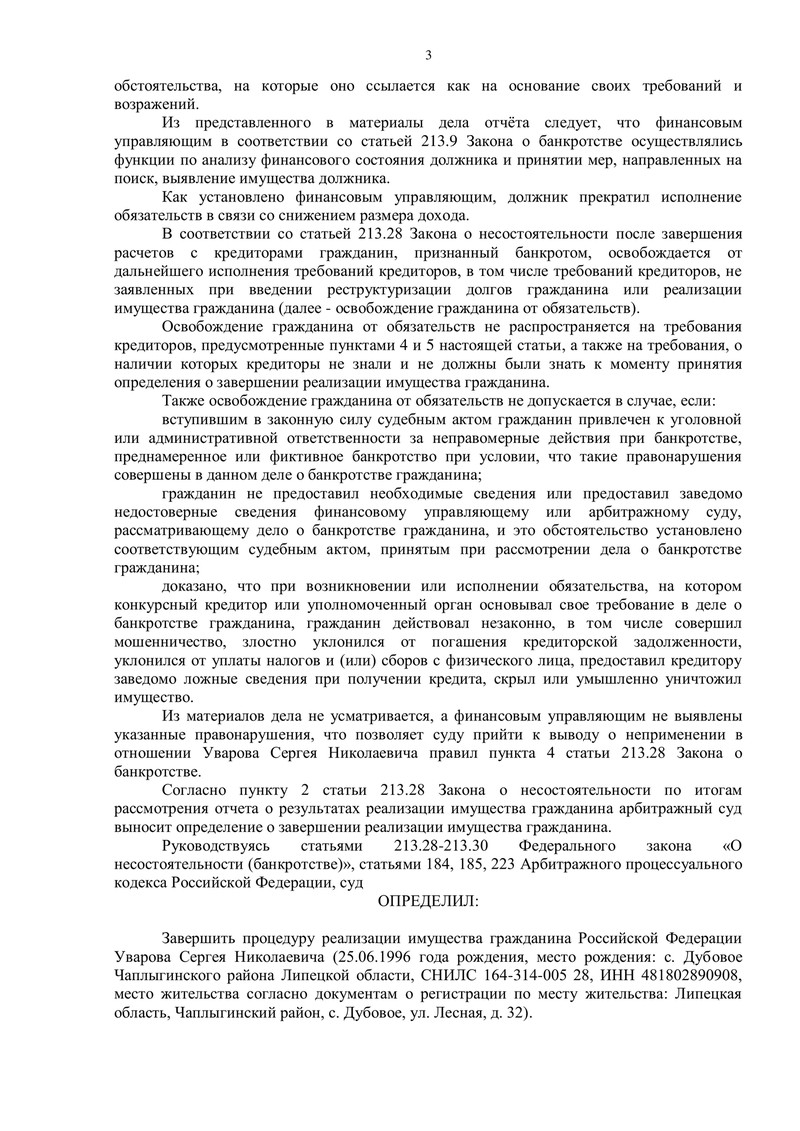 3

обстоятельства, на которые оно ссылается как на основание своих требований и возражений.

Из представленного в материалы дела отчёта следует, что финансовым управляющим в соответствии со статьей 213.9 Закона о банкротстве осуществлялись функции по анализу финансового состояния должника и принятии мер, направленных на поиск, выявление имущества должника.

Как установлено финансовым управляющим, должник прекратил исполнение обязательств в связи со снижением размера дохода.

В соответствии со статьей 213.28 Закона о несостоятельности после завершения расчетов с кредиторами гражданин, признанный банкротом, освобождается от дальнейшего исполнения требований кредиторов, в том числе требований кредиторов, не заявленных при введении реструктуризации долгов гражданина или реализации имущества гражданина (далее - освобождение гражданина от обязательств).

Освобождение гражданина от обязательств не распространяется на требования кредиторов, предусмотренные пунктами 4 и 5 настоящей статьи, а также на требования, о наличии которых кредиторы не знали и не должны были знать к моменту принятия определения о завершении реализации имущества гражданина.

Также освобождение гражданина от обязательств не допускается в случае, если:

вступившим в законную силу судебным актом гражданин привлечен к уголовной или административной ответственности за неправомерные действия при банкротстве, преднамеренное или фиктивное банкротство при условии, что такие правонарушения совершены в данном деле о банкротстве гражданина;

гражданин не предоставил необходимые сведения или предоставил заведомо недостоверные сведения финансовому управляющему или арбитражному суду, рассматривающему дело о банкротстве гражданина, и это обстоятельство установлено соответствующим судебным актом, принятым при рассмотрении дела о банкротстве гражданина;

доказано, что при возникновении или исполнении обязательства, на котором конкурсный кредитор или уполномоченный орган основывал свое требование в деле о банкротстве гражданина, гражданин действовал незаконно, в том числе совершил мошенничество, злостно уклонился от погашения кредиторской задолженности, уклонился от уплаты налогов и (или) сборов с физического лица, предоставил кредитору заведомо ложные сведения при получении кредита, скрыл или умышленно уничтожил имущество.

Из материалов дела не усматривается, а финансовым управляющим не выявлены указанные правонарушения, что позволяет суду прийти к выводу о неприменении в отношении Уварова Сергея Николаевича правил пункта 4 статьи 213.28 Закона о банкротстве.

Согласно пункту 2 статьи 213.28 Закона о несостоятельности по итогам рассмотрения отчета о результатах реализации имущества гражданина арбитражный суд выносит определение о завершении реализации имущества гражданина.

Руководствуясь статьями 213.28-213.30 Федерального закона «О несостоятельности (банкротстве)», статьями 184, 185, 223 Арбитражного процессуального кодекса Российской Федерации, суд

ОПРЕДЕЛИЛ:

Завершить процедуру реализации имущества гражданина Российской Федерации Уварова Сергея Николаевича (25.06.1996 года рождения, место рождения: с. Дубовое Чаплыгинского района Липецкой области, СНИЛС 164-314-005 28, ИНН 481802890908, место жительства согласно документам о регистрации по месту жительства: Липецкая область, Чаплыгинский район, с. Дубовое, ул. Лесная, д. 32).